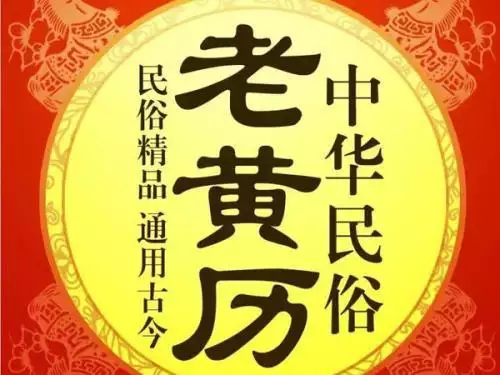 中华民俗
老黄历
民俗精品 通用古今